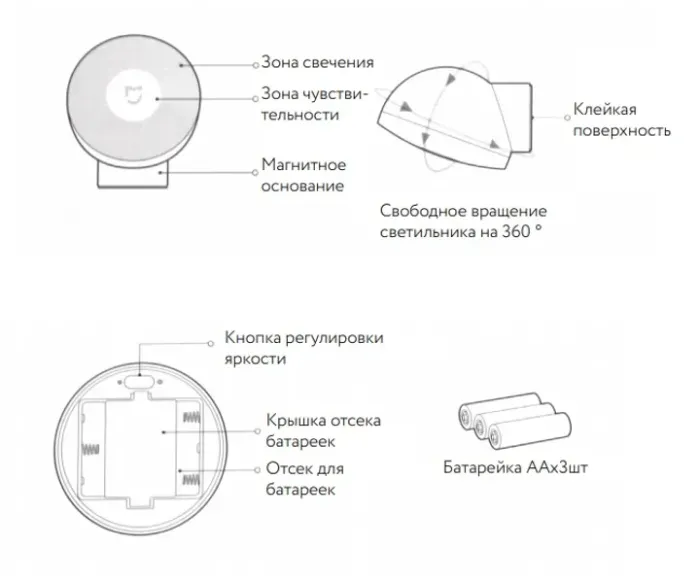 Зона свечения

Зона чувствительности

Магнитное основание

Клейкая поверхность

Свободное вращение светильника на 360 °

Кнопка регулировки яркости

Крышка отсека батареек

Отсек для батареек

Батарейка AAx3шт